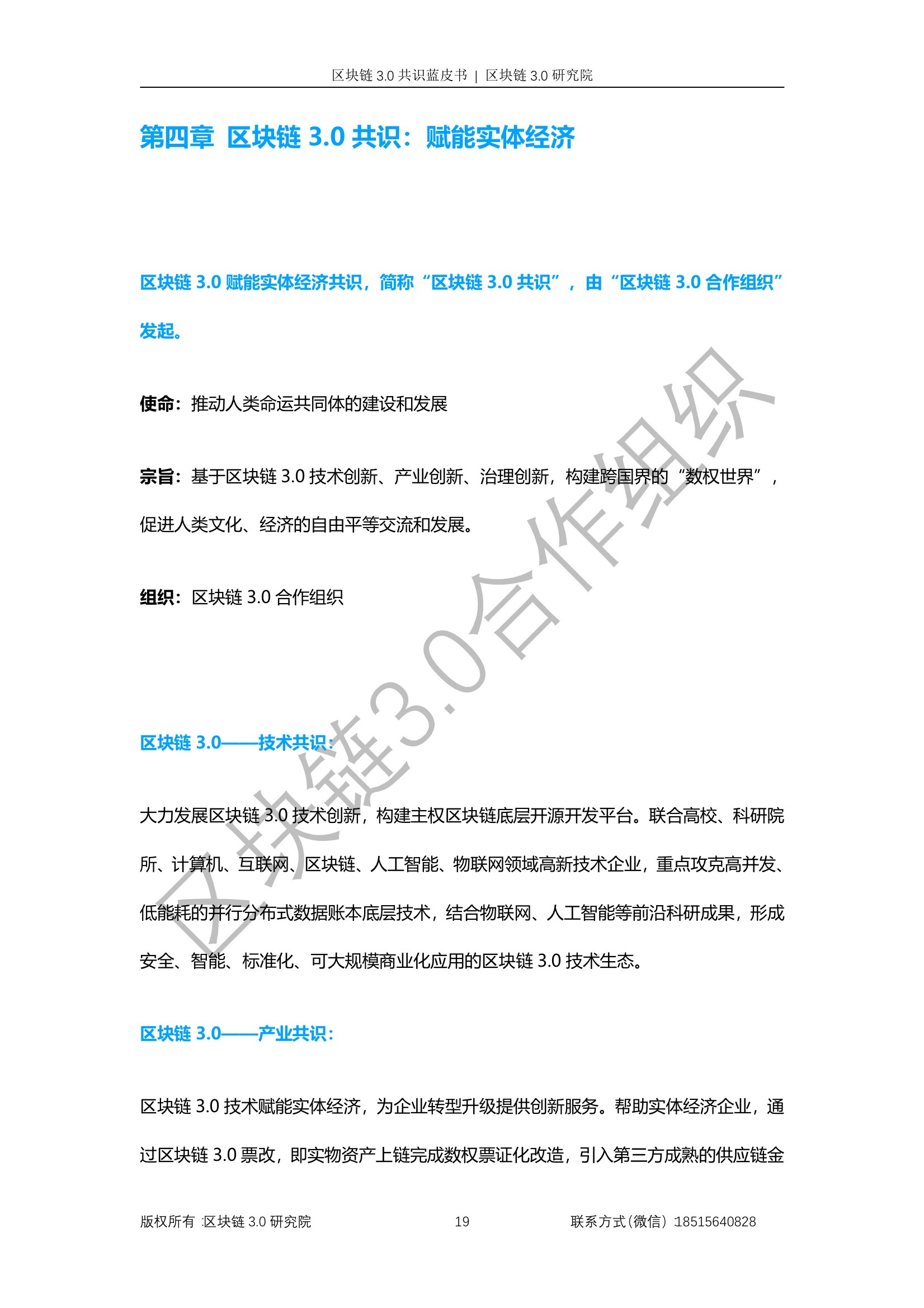 区块链 3.0 共识蓝皮书 | 区块链 3.0 研究院

第四章 区块链 3.0 共识：赋能实体经济

区块链 3.0 赋能实体经济共识，简称“区块链 3.0 共识”，由“区块链 3.0 合作组织”发起。

使命：推动人类命运共同体的建设和发展

宗旨：基于区块链 3.0 技术创新、产业创新、治理创新，构建跨国界的“数权世界”，促进人类文化、经济的自由平等交流和发展。

组织：区块链 3.0 合作组织

区块链 3.0——技术共识：

大力发展区块链 3.0 技术创新，构建主权区块链底层开源开发平台。联合高校、科研院所、计算机、互联网、区块链、人工智能、物联网领域高新技术企业，重点攻克高并发、低能耗的并行分布式数据账本底层技术，结合物联网、人工智能等前沿科研成果，形成安全、智能、标准化、可大规模商业化应用的区块链 3.0 技术生态。

区块链 3.0——产业共识：

区块链 3.0 技术赋能实体经济，为企业转型升级提供创新服务。帮助实体经济企业，通过区块链 3.0 票改，即实物资产上链完成数权票证化改造，引入第三方成熟的供应链金

区块链3.0合作组织

版权所有 :区块链 3.0 研究院 19 联系方式(微信) 18515640828